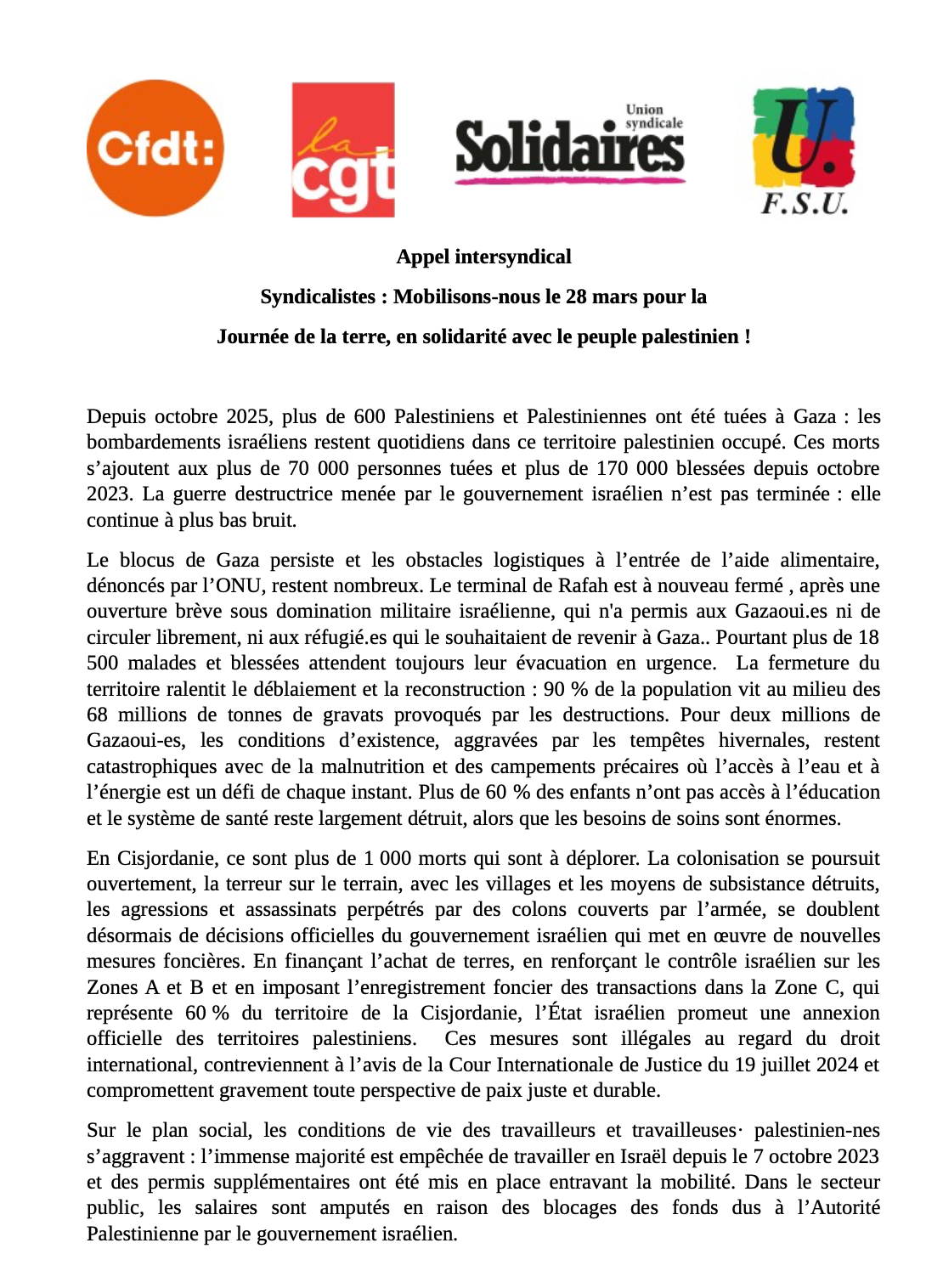 Cfdt:

la cgt

Union syndicale Solidaires

U. F.S.U.

Appel intersyndical

Syndicalistes : Mobilisons-nous le 28 mars pour la

Journée de la terre, en solidarité avec le peuple palestinien !

Depuis octobre 2025, plus de 600 Palestiniens et Palestiniennes ont été tuées à Gaza : les bombardements israéliens restent quotidiens dans ce territoire palestinien occupé. Ces morts s'ajoutent aux plus de 70 000 personnes tuées et plus de 170 000 blessées depuis octobre 2023. La guerre destructrice menée par le gouvernement israélien n'est pas terminée : elle continue à plus bas bruit.

Le blocus de Gaza persiste et les obstacles logistiques à l'entrée de l'aide alimentaire, dénoncés par l'ONU, restent nombreux. Le terminal de Rafah est à nouveau fermé , après une ouverture brève sous domination militaire israélienne, qui n'a permis aux Gazaoui.es ni de circuler librement, ni aux réfugié.es qui le souhaitaient de revenir à Gaza.. Pourtant plus de 18 500 malades et blessées attendent toujours leur évacuation en urgence. La fermeture du territoire ralentit le déblaiement et la reconstruction : 90 % de la population vit au milieu des 68 millions de tonnes de gravats provoqués par les destructions. Pour deux millions de Gazaoui-es, les conditions d'existence, aggravées par les tempêtes hivernales, restent catastrophiques avec de la malnutrition et des campements précaires où l'accès à l'eau et à l'énergie est un défi de chaque instant. Plus de 60 % des enfants n'ont pas accès à l'éducation et le système de santé reste largement détruit, alors que les besoins de soins sont énormes.

En Cisjordanie, ce sont plus de 1 000 morts qui sont à déplorer. La colonisation se poursuit ouvertement, la terreur sur le terrain, avec les villages et les moyens de subsistance détruits, les agressions et assassinats perpétrés par des colons couverts par l'armée, se doublent désormais de décisions officielles du gouvernement israélien qui met en œuvre de nouvelles mesures foncières. En finançant l'achat de terres, en renforçant le contrôle israélien sur les Zones A et B et en imposant l'enregistrement foncier des transactions dans la Zone C, qui représente 60 % du territoire de la Cisjordanie, l'État israélien promeut une annexion officielle des territoires palestiniens. Ces mesures sont illégales au regard du droit international, contreviennent à l'avis de la Cour Internationale de Justice du 19 juillet 2024 et compromettent gravement toute perspective de paix juste et durable.

Sur le plan social, les conditions de vie des travailleurs et travailleuses· palestinien-nes s'aggravent : l'immense majorité est empêchée de travailler en Israël depuis le 7 octobre 2023 et des permis supplémentaires ont été mis en place entravant la mobilité. Dans le secteur public, les salaires sont amputés en raison des blocages des fonds dus à l'Autorité Palestinienne par le gouvernement israélien.